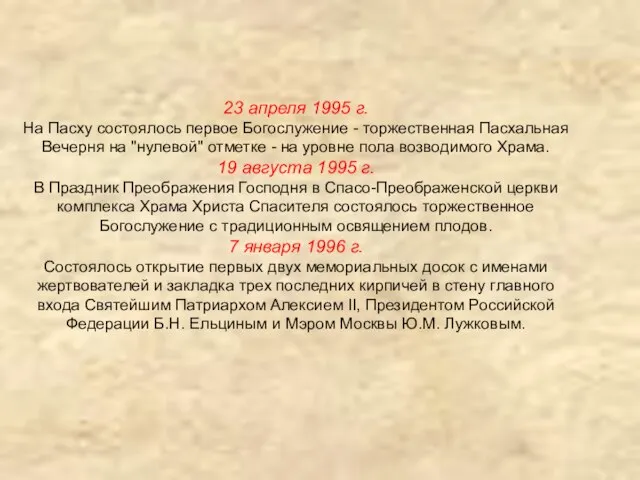 23 апреля 1995 г.
На Пасху состоялось первое Богослужение - торжественная Пасхальная Вечерня на "нулевой" отметке - на уровне пола возводимого Храма.
19 августа 1995 г.
В Праздник Преображения Господня в Спасо-Преображенской церкви комплекса Храма Христа Спасителя состоялось торжественное Богослужение с традиционным освящением плодов.
7 января 1996 г.
Состоялось открытие первых двух мемориальных досок с именами жертвователей и закладка трех последних кирпичей в стену главного входа Святейшим Патриархом Алексием II, Президентом Российской Федерации Б.Н. Ельциным и Мэром Москвы Ю.М. Лужковым.